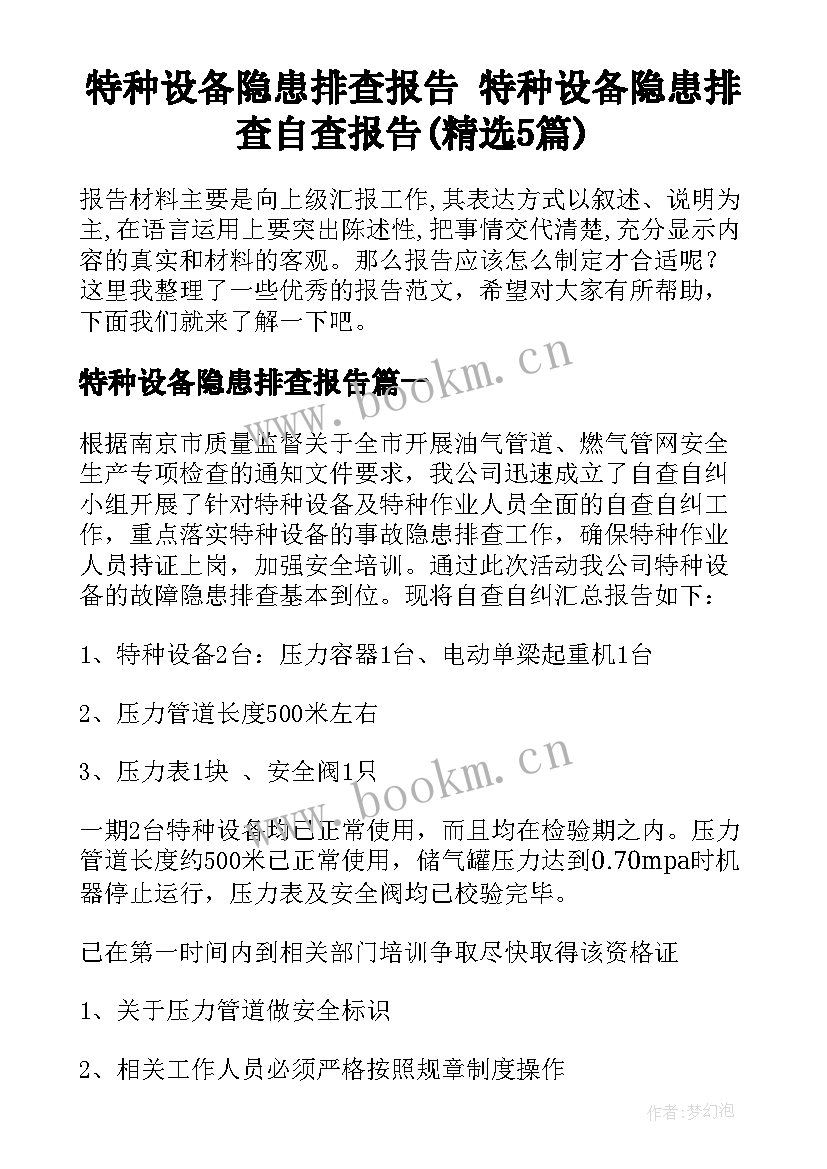 特种设备隐患排查报告 特种设备隐患排查自查报告(精选5篇)

报告材料主要是向上级汇报工作,其表达方式以叙述、说明为主,在语言运用上要突出陈述性,把事情交代清楚,充分显示内容的真实和材料的客观。那么报告应该怎么制定才合适呢?这里我整理了一些优秀的报告范文,希望对大家有所帮助,下面我们就来了解一下吧。

特种设备隐患排查报告篇一

www.bookm.cn

根据南京市质量监督关于全市开展油气管道、燃气管网安全生产专项检查的通知文件要求,我公司迅速成立了自查自纠小组开展了针对特种设备及特种作业人员全面的自查自纠工作,重点落实特种设备的事故隐患排查工作,确保特种作业人员持证上岗,加强安全培训。通过此次活动我公司特种设备的故障隐患排查基本到位。现将自查自纠汇总报告如下:

1、特种设备2台:压力容器1台、电动单梁起重机1台

2、压力管道长度500米左右

3、压力表1块 、安全阀1只

www.bookm.cn

一期2台特种设备均已正常使用,而且均在检验期之内。压力管道长度约500米已正常使用,储气罐压力达到0.70mpa时机器停止运行,压力表及安全阀均已校验完毕。

已在第一时间内到相关部门培训争取尽快取得该资格证

1、关于压力管道做安全标识

2、相关工作人员必须严格按照规章制度操作

作者:梦幻泡